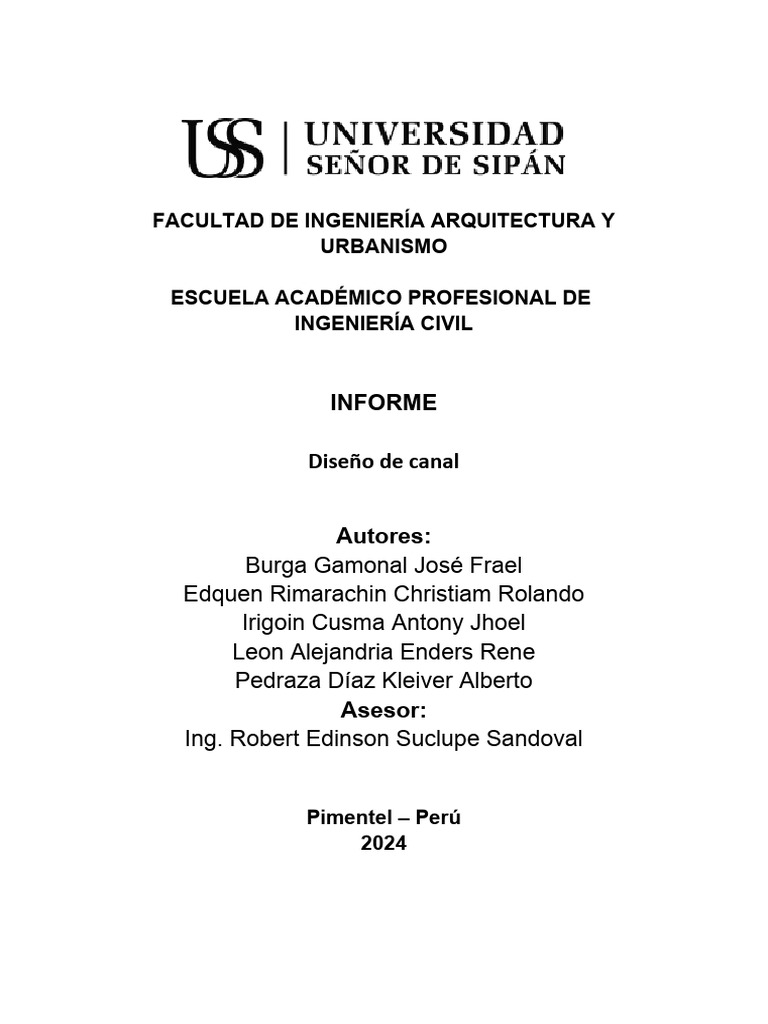 USS | UNIVERSIDAD SEÑOR DE SIPÁN

FACULTAD DE INGENIERÍA ARQUITECTURA Y URBANISMO

ESCUELA ACADÉMICO PROFESIONAL DE INGENIERÍA CIVIL

INFORME

Diseño de canal

Autores:
Burga Gamonal José Frael
Edquen Rimarachin Christiam Rolando
Irigoin Cusma Antony Jhoel
Leon Alejandria Enders Rene
Pedraza Díaz Kleiver Alberto
Asesor:
Ing. Robert Edinson Suclupe Sandoval

Pimentel – Perú
2024